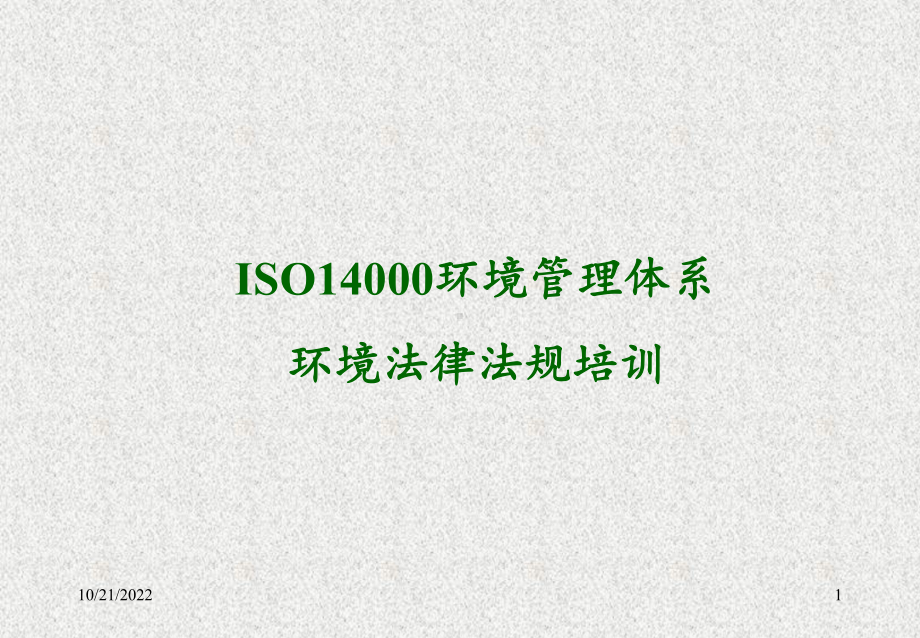 ISO14000环境管理体系

环境法律法规培训

10/21/2022

1